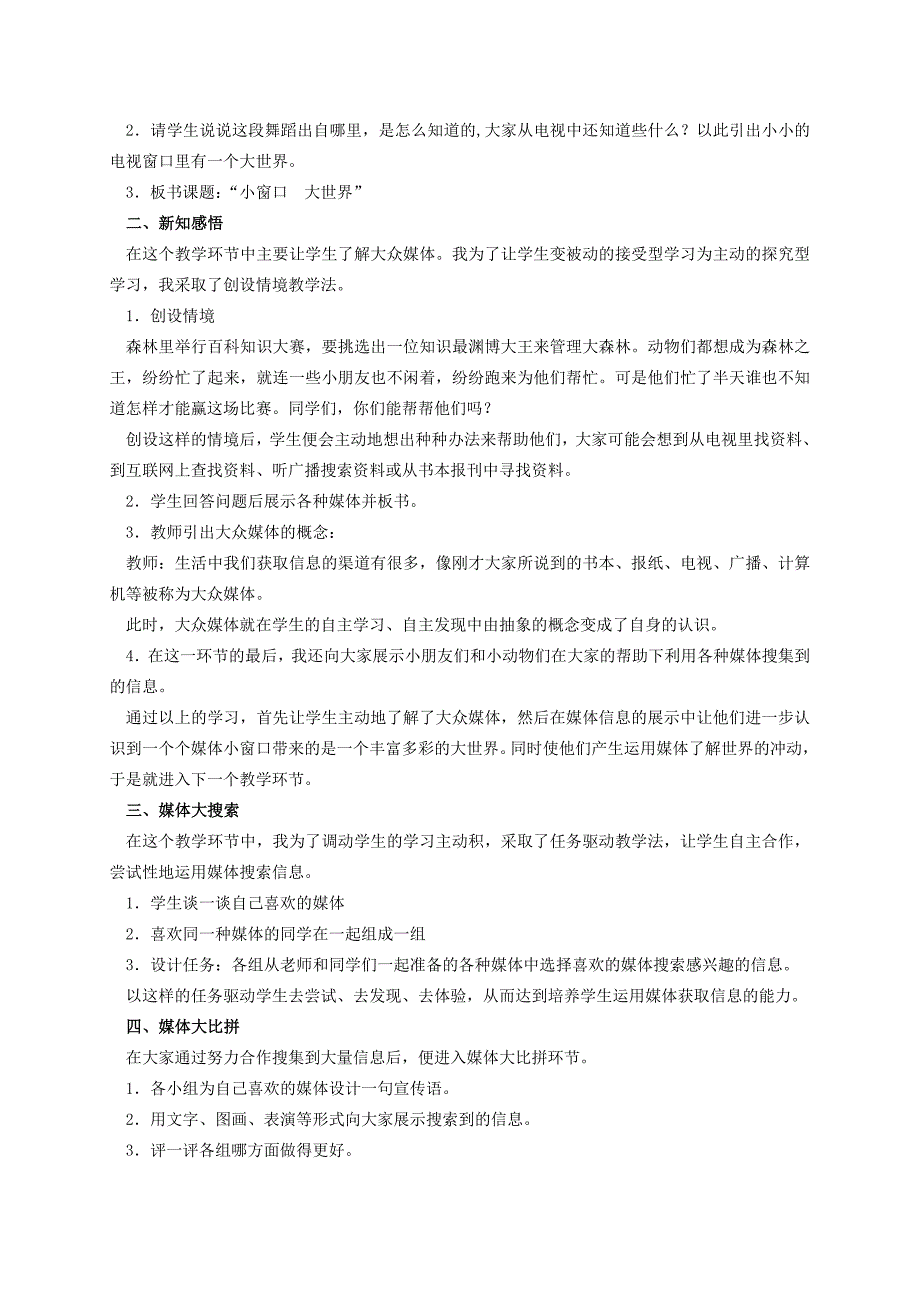 2．请学生说说这段舞蹈出自哪里，是怎么知道的，大家从电视中还知道些什么？以此引出小小的电视窗口里有一个大世界。

3．板书课题：“小窗口　大世界”

二、新知感悟

在这个教学环节中主要让学生了解大众媒体。我为了让学生变被动的接受型学习为主动的探究型学习，我采取了创设情境教学法。

1．创设情境

森林里举行百科知识大赛，要挑选出一位知识最渊博大王来管理大森林。动物们都想成为森林之王，纷纷忙了起来，就连一些小朋友也不闲着，纷纷跑来为他们帮忙。可是他们忙了半天谁也不知道怎样才能赢这场比赛。同学们，你们能帮帮他们吗？

创设这样的情境后，学生便会主动地想出种种办法来帮助他们，大家可能会想到从电视里找资料、到互联网上查找资料、听广播搜索资料或从书本报刊中寻找资料。

2．学生回答问题后展示各种媒体并板书。

3．教师引出大众媒体的概念：

教师：生活中我们获取信息的渠道有很多，像刚才大家所说到的书本、报纸、电视、广播、计算机等被称为大众媒体。

此时，大众媒体就在学生的自主学习、自主发现中由抽象的概念变成了自身的认识。

4．在这一环节的最后，我还向大家展示小朋友们和小动物们在大家的帮助下利用各种媒体搜集到的信息。

通过以上的学习，首先让学生主动地了解了大众媒体，然后在媒体信息的展示中让他们进一步认识到一个个媒体小窗口带来的是一个丰富多彩的大世界。同时使他们产生运用媒体了解世界的冲动，于是就进入下一个教学环节。

三、媒体大搜索

在这个教学环节中，我为了调动学生的学习主动积，采取了任务驱动教学法，让学生自主合作，尝试性地运用媒体搜索信息。

1．学生谈一谈自己喜欢的媒体

2．喜欢同一种媒体的同学在一起组成一组

3．设计任务：各组从老师和同学们一起准备的各种媒体中选择喜欢的媒体搜索感兴趣的信息。

以这样的任务驱动学生去尝试、去发现、去体验，从而达到培养学生运用媒体获取信息的能力。

四、媒体大比拼

在大家通过努力合作搜集到大量信息后，便进入媒体大比拼环节。

1．各小组为自己喜欢的媒体设计一句宣传语。

2．用文字、图画、表演等形式向大家展示搜索到的信息。

3．评一评各组哪方面做得更好。